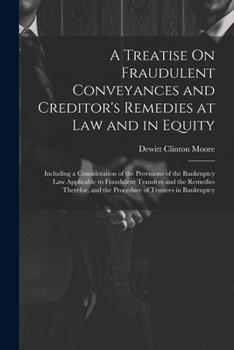 A Treatise On Fraudulent Conveyances and Creditor's Remedies at Law and in Equity

Dewitt Clinton Moore

Including a Consideration of the Provisions of the Bankruptcy Law Applicable to Fraudulent Transfers and the Remedies Therefor, and the Procedure of Trustees in Bankruptcy